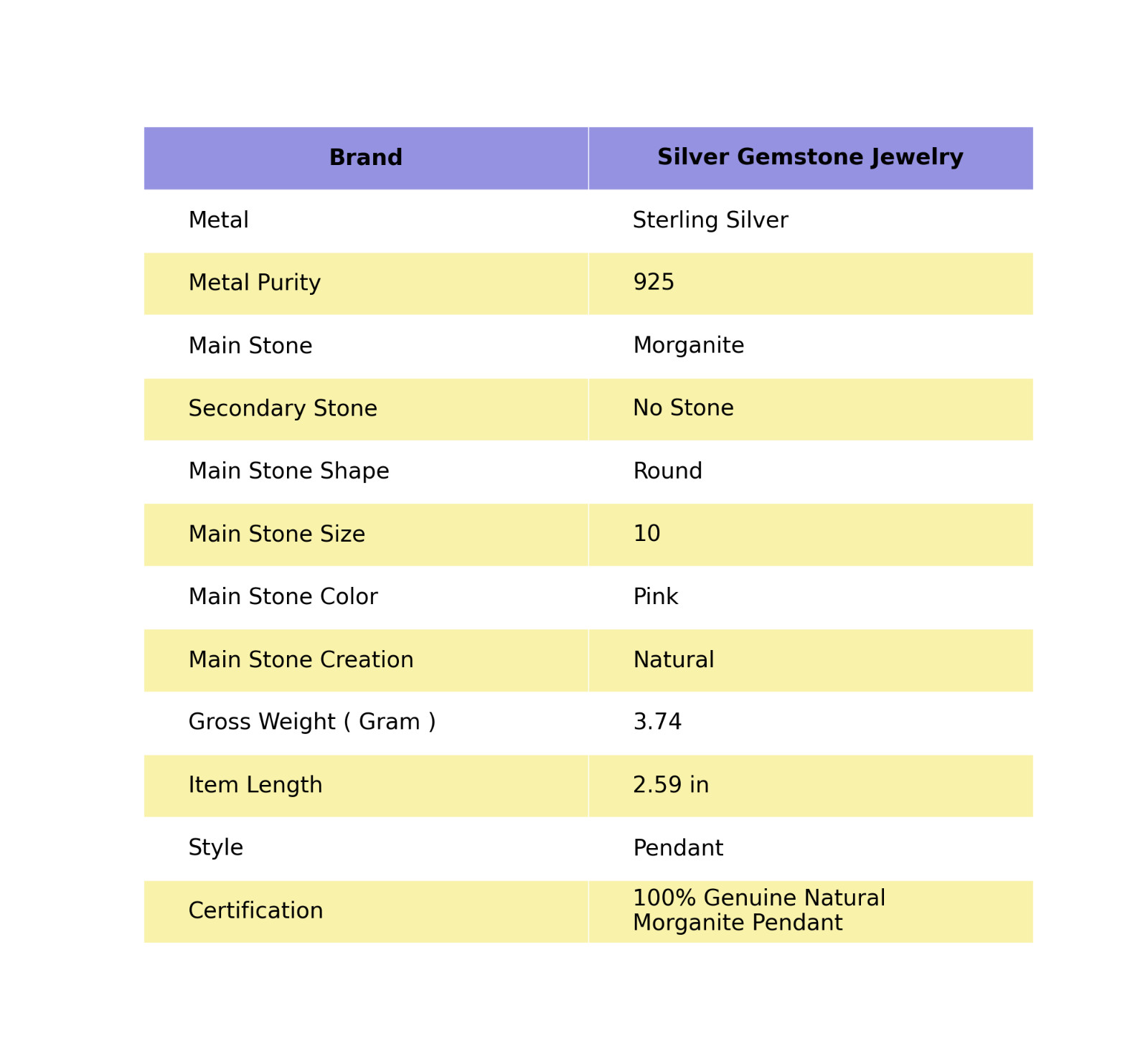 | Brand | Silver Gemstone Jewelry |
|---|---|
| Metal | Sterling Silver |
| Metal Purity | 925 |
| Main Stone | Morganite |
| Secondary Stone | No Stone |
| Main Stone Shape | Round |
| Main Stone Size | 10 |
| Main Stone Color | Pink |
| Main Stone Creation | Natural |
| Gross Weight ( Gram ) | 3.74 |
| Item Length | 2.59 in |
| Style | Pendant |
| Certification | 100% Genuine Natural Morganite Pendant |